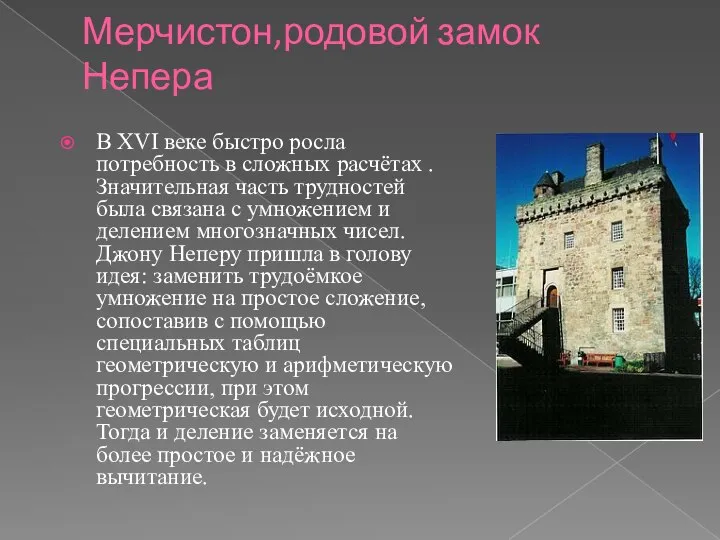 Мерчистон,родовой замок Непера

В XVI веке быстро росла потребность в сложных расчётах . Значительная часть трудностей была связана с умножением и делением многозначных чисел. Джону Неперу пришла в голову идея: заменить трудоёмкое умножение на простое сложение, сопоставив с помощью специальных таблиц геометрическую и арифметическую прогрессии, при этом геометрическая будет исходной. Тогда и деление заменяется на более простое и надёжное вычитание.